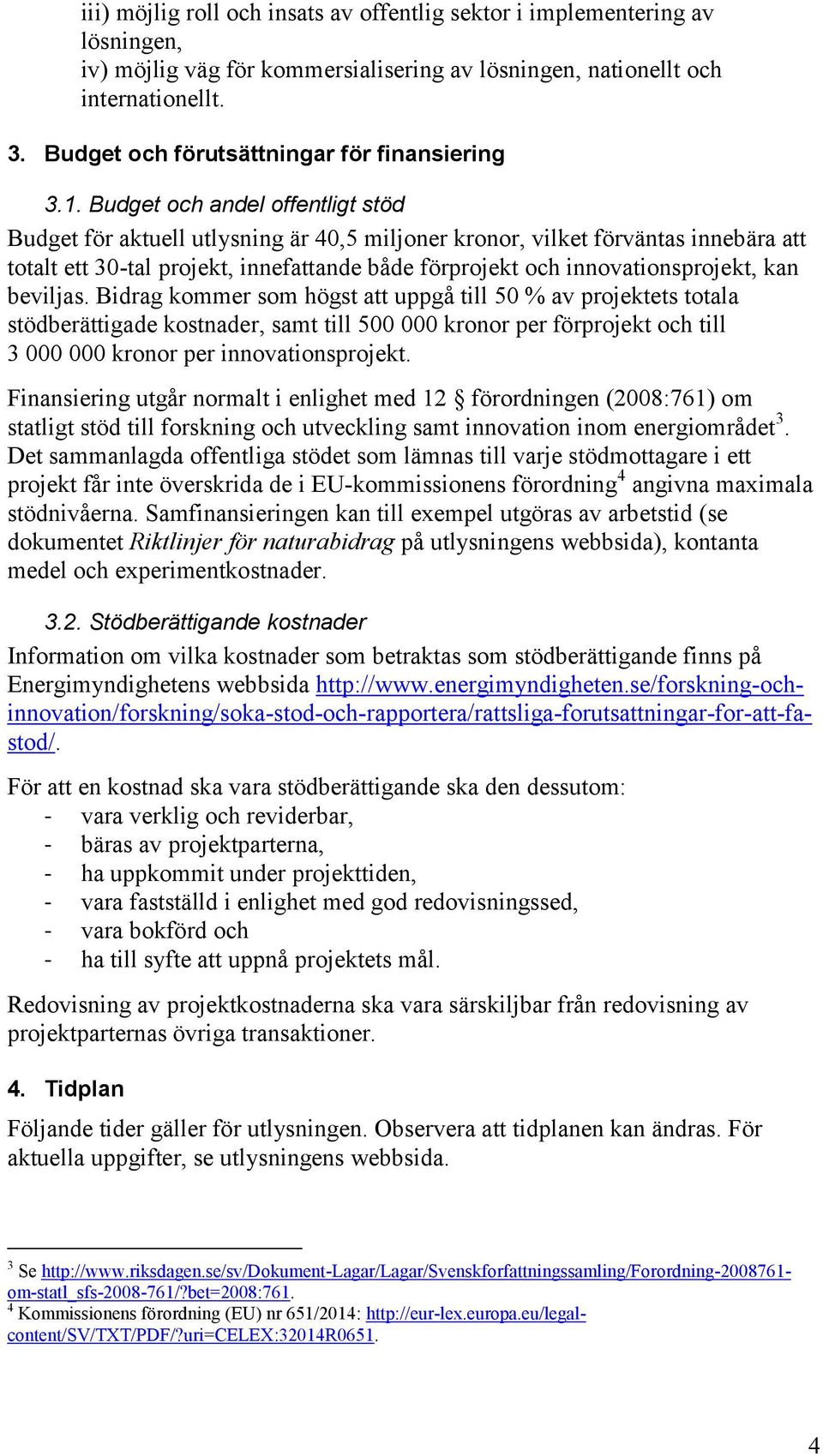 iii) möjlig roll och insats av offentlig sektor i implementering av lösningen,
iv) möjlig väg för kommersialisering av lösningen, nationellt och internationellt.

3. Budget och förutsättningar för finansiering

3.1. Budget och andel offentligt stöd

Budget för aktuell utlysning är 40,5 miljoner kronor, vilket förväntas innebära att totalt ett 30-tal projekt, innefattande både förprojekt och innovationsprojekt, kan beviljas. Bidrag kommer som högst att uppgå till 50 % av projektets totala stödberättigade kostnader, samt till 500 000 kronor per förprojekt och till 3 000 000 kronor per innovationsprojekt.

Finansiering utgår normalt i enlighet med 12 § förordningen (2008:761) om statligt stöd till forskning och utveckling samt innovation inom energiområdet$^3$. Det sammanlagda offentliga stödet som lämnas till varje stödmottagare i ett projekt får inte överskrida de i EU-kommissionens förordning$^4$ angivna maximala stödnivåerna. Samfinansieringen kan till exempel utgöras av arbetstid (se dokumentet Riktlinjer för naturabidrag på utlysningens webbsida), kontanta medel och experimentkostnader.

3.2. Stödberättigande kostnader

Information om vilka kostnader som betraktas som stödberättigande finns på Energimyndighetens webbsida http://www.energimyndigheten.se/forskning-och-innovation/forskning/soka-stod-och-rapportera/rattsliga-forutsattningar-for-att-fa-stod/.

För att en kostnad ska vara stödberättigande ska den dessutom:
- vara verklig och reviderbar,
- bäras av projektparterna,
- ha uppkommit under projekttiden,
- vara fastställd i enlighet med god redovisningssed,
- vara bokförd och
- ha till syfte att uppnå projektets mål.

Redovisning av projektkostnaderna ska vara särskiljbar från redovisning av projektparternas övriga transaktioner.

4. Tidplan

Följande tider gäller för utlysningen. Observera att tidplanen kan ändras. För aktuella uppgifter, se utlysningens webbsida.

$^3$ Se http://www.riksdagen.se/sv/Dokument-Lagar/Lagar/Svenskforfattningssamling/Forordning-2008761-om-statl_sfs-2008-761/?bet=2008:761.
$^4$ Kommissionens förordning (EU) nr 651/2014: http://eur-lex.europa.eu/legal-content/SV/TXT/PDF/?uri=CELEX:32014R0651.

4